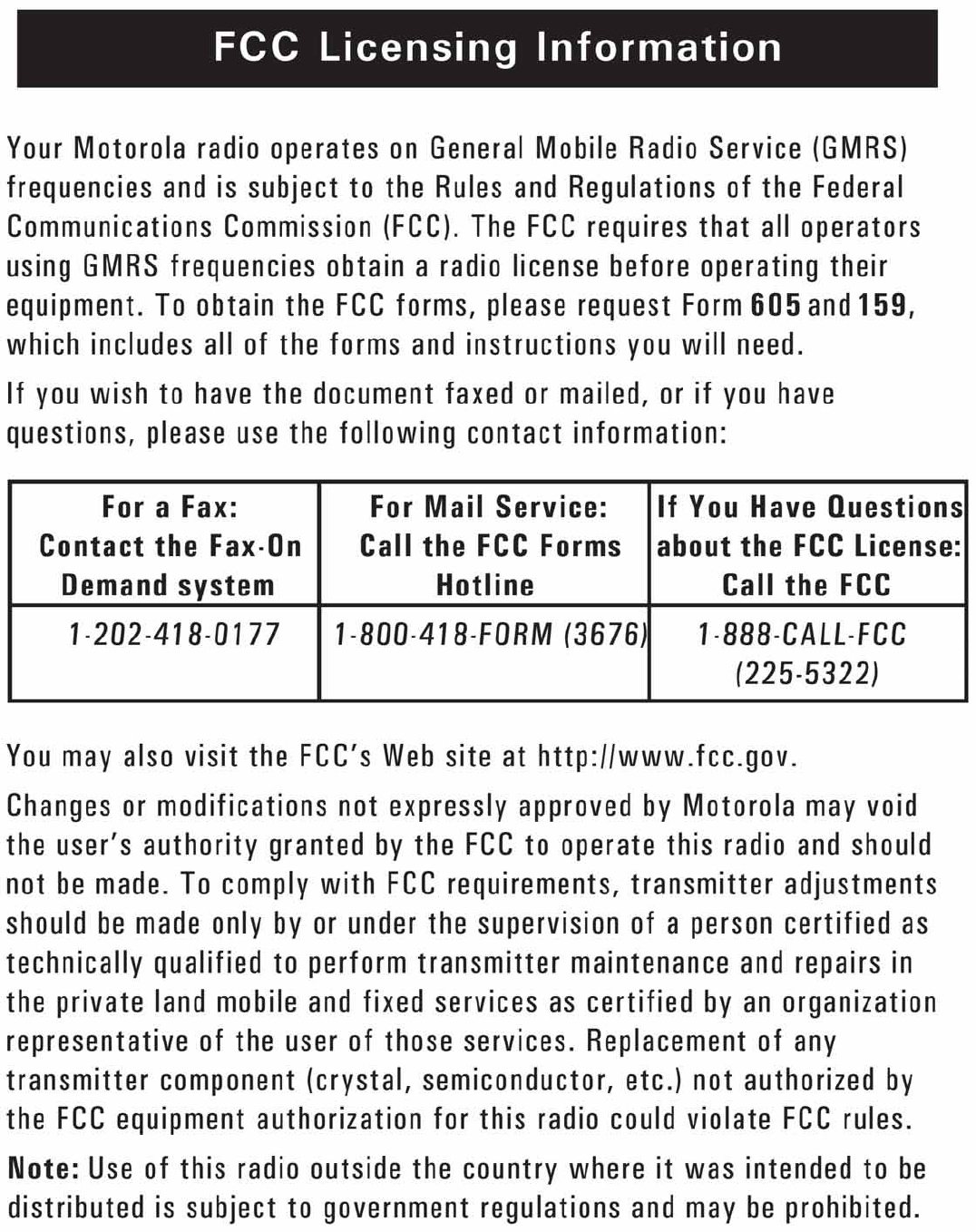 FCC Licensing Information

Your Motorola radio operates on General Mobile Radio Service (GMRS) frequencies and is subject to the Rules and Regulations of the Federal Communications Commission (FCC). The FCC requires that all operators using GMRS frequencies obtain a radio license before operating their equipment. To obtain the FCC forms, please request Form 605 and 159, which includes all of the forms and instructions you will need.

If you wish to have the document faxed or mailed, or if you have questions, please use the following contact information:

| For a Fax: Contact the Fax-On Demand system | For Mail Service: Call the FCC Forms Hotline | If You Have Questions about the FCC License: Call the FCC |
|---|---|---|
| 1-202-418-0177 | 1-800-418-FORM (3676) | 1-888-CALL-FCC (225-5322) |

You may also visit the FCC's Web site at http://www.fcc.gov.

Changes or modifications not expressly approved by Motorola may void the user's authority granted by the FCC to operate this radio and should not be made. To comply with FCC requirements, transmitter adjustments should be made only by or under the supervision of a person certified as technically qualified to perform transmitter maintenance and repairs in the private land mobile and fixed services as certified by an organization representative of the user of those services. Replacement of any transmitter component (crystal, semiconductor, etc.) not authorized by the FCC equipment authorization for this radio could violate FCC rules.

Note: Use of this radio outside the country where it was intended to be distributed is subject to government regulations and may be prohibited.